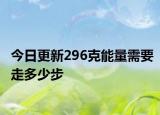 今日更新296克能量需要走多少步